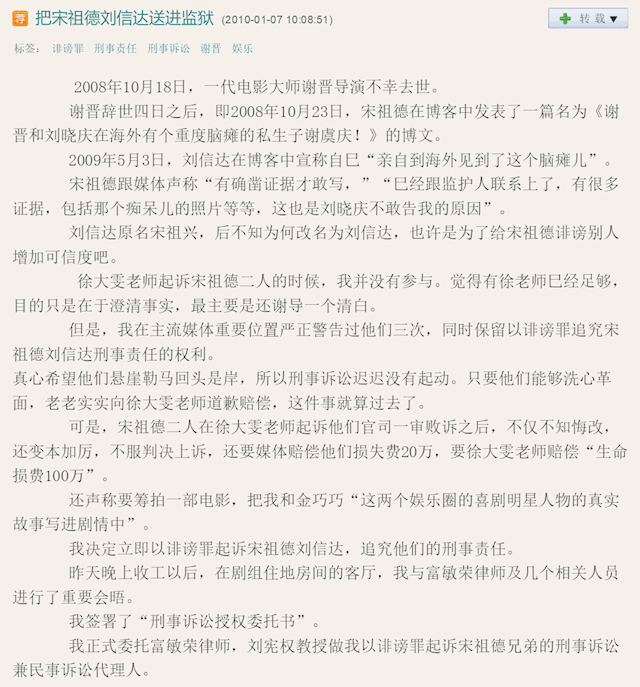 荐 把宋祖德刘信达送进监狱 (2010-01-07 10:08:51)

转载▼

标签： 诽谤罪 刑事责任 刑事诉讼 谢晋 娱乐

2008年10月18日，一代电影大师谢晋导演不幸去世。

谢晋辞世四日之后，即2008年10月23日，宋祖德在博客中发表了一篇名为《谢晋和刘晓庆在海外有个重度脑瘫的私生子谢虞庆！》的博文。

2009年5月3日，刘信达在博客中宣称自已“亲自到海外见到了这个脑瘫儿”。

宋祖德跟媒体声称“有确凿证据才敢写，”“已经跟监护人联系上了，有很多证据，包括那个痴呆儿的照片等等，这也是刘晓庆不敢告我的原因”。

刘信达原名宋祖兴，后不知为何改名为刘信达，也许是为了给宋祖德诽谤别人增加可信度吧。

徐大雯老师起诉宋祖德二人的时候，我并没有参与。觉得有徐老师已经足够，目的只是在于澄清事实，最主要是还谢导一个清白。

但是，我在主流媒体重要位置严正警告过他们三次，同时保留以诽谤罪追究宋祖德刘信达刑事责任的权利。
真心希望他们悬崖勒马回头是岸，所以刑事诉讼迟迟没有起动。只要他们能够洗心革面，老老实实向徐大雯老师道歉赔偿，这件事就算过去了。

可是，宋祖德二人在徐大雯老师起诉他们官司一审败诉之后，不仅不知悔改，还变本加厉，不服判决上诉，还要媒体赔偿他们损失费20万，要徐大雯老师赔偿“生命损费100万”。

还声称要筹拍一部电影，把我和金巧巧“这两个娱乐圈的喜剧明星人物的真实故事写进剧情中”。

我决定立即以诽谤罪起诉宋祖德刘信达，追究他们的刑事责任。

昨天晚上收工以后，在剧组住地房间的客厅，我与富敏荣律师及几个相关人员进行了重要会晤。

我签署了“刑事诉讼授权委托书”。

我正式委托富敏荣律师，刘宪权教授做我以诽谤罪起诉宋祖德兄弟的刑事诉讼兼民事诉讼代理人。